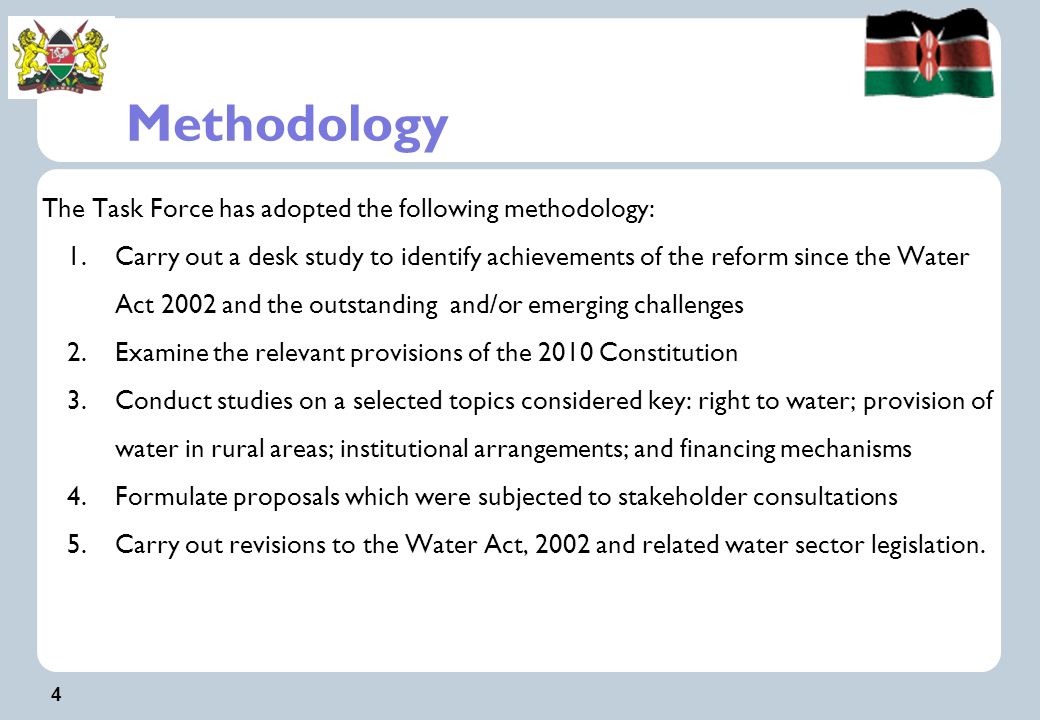 Methodology

The Task Force has adopted the following methodology:

1. Carry out a desk study to identify achievements of the reform since the Water Act 2002 and the outstanding and/or emerging challenges
2. Examine the relevant provisions of the 2010 Constitution
3. Conduct studies on a selected topics considered key: right to water; provision of water in rural areas; institutional arrangements; and financing mechanisms
4. Formulate proposals which were subjected to stakeholder consultations
5. Carry out revisions to the Water Act, 2002 and related water sector legislation.

4